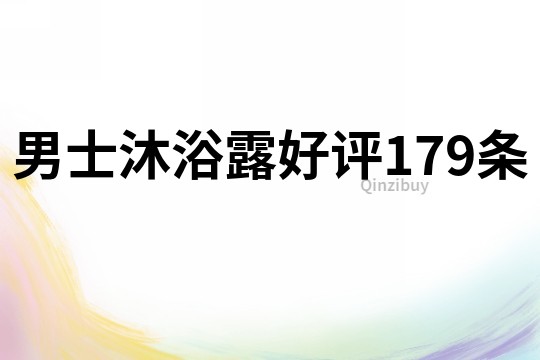 男士沐浴露好评179条
Qinzibuy